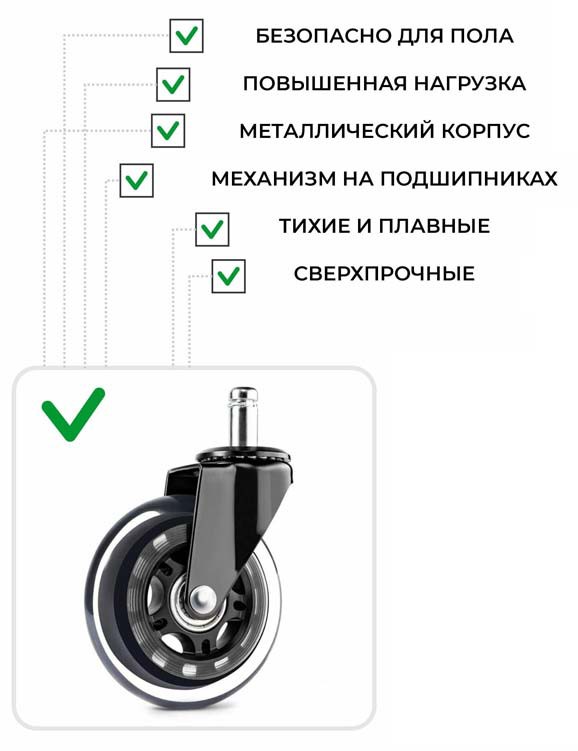 ☑ БЕЗОПАСНО ДЛЯ ПОЛА
☑ ПОВЫШЕННАЯ НАГРУЗКА
☑ МЕТАЛЛИЧЕСКИЙ КОРПУС
☑ МЕХАНИЗМ НА ПОДШИПНИКАХ
☑ ТИХИЕ И ПЛАВНЫЕ
☑ СВЕРХПРОЧНЫЕ